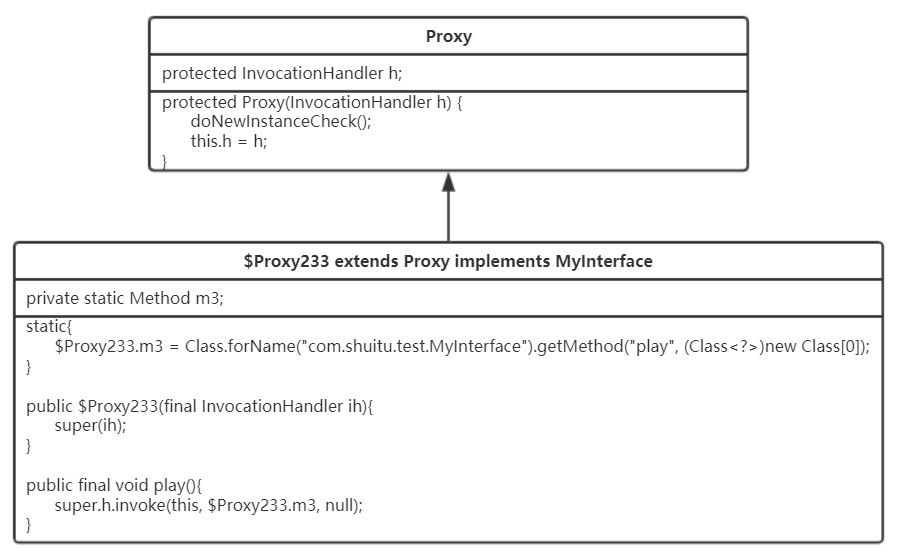 Proxy

protected InvocationHandler h;

protected Proxy(InvocationHandler h) {
doNewInstanceCheck();
this.h = h;
}

$Proxy233 extends Proxy implements MyInterface

private static Method m3;

static{
$Proxy233.m3 = Class.forName("com.shuitu.test.MyInterface").getMethod("play", (Class<?>)new Class[0]);
}

public $Proxy233(final InvocationHandler ih){
super(ih);
}

public final void play(){
super.h.invoke(this, $Proxy233.m3, null);
}